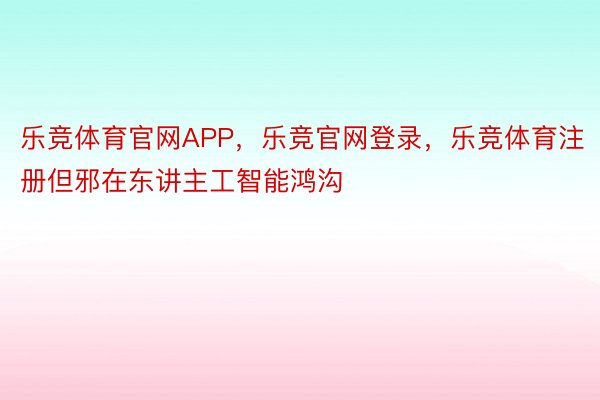 乐竞体育官网APP，乐竞官网登录，乐竞体育注册但邪在东讲主工智能鸿沟